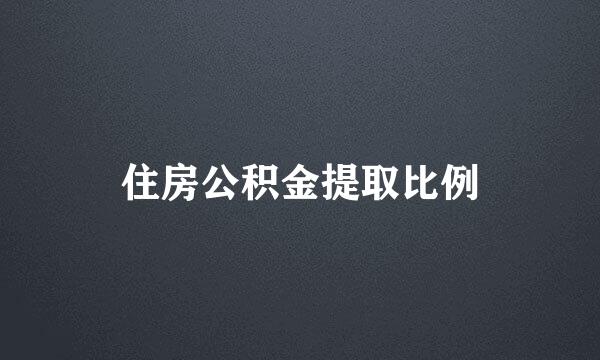 住房公积金提取比例